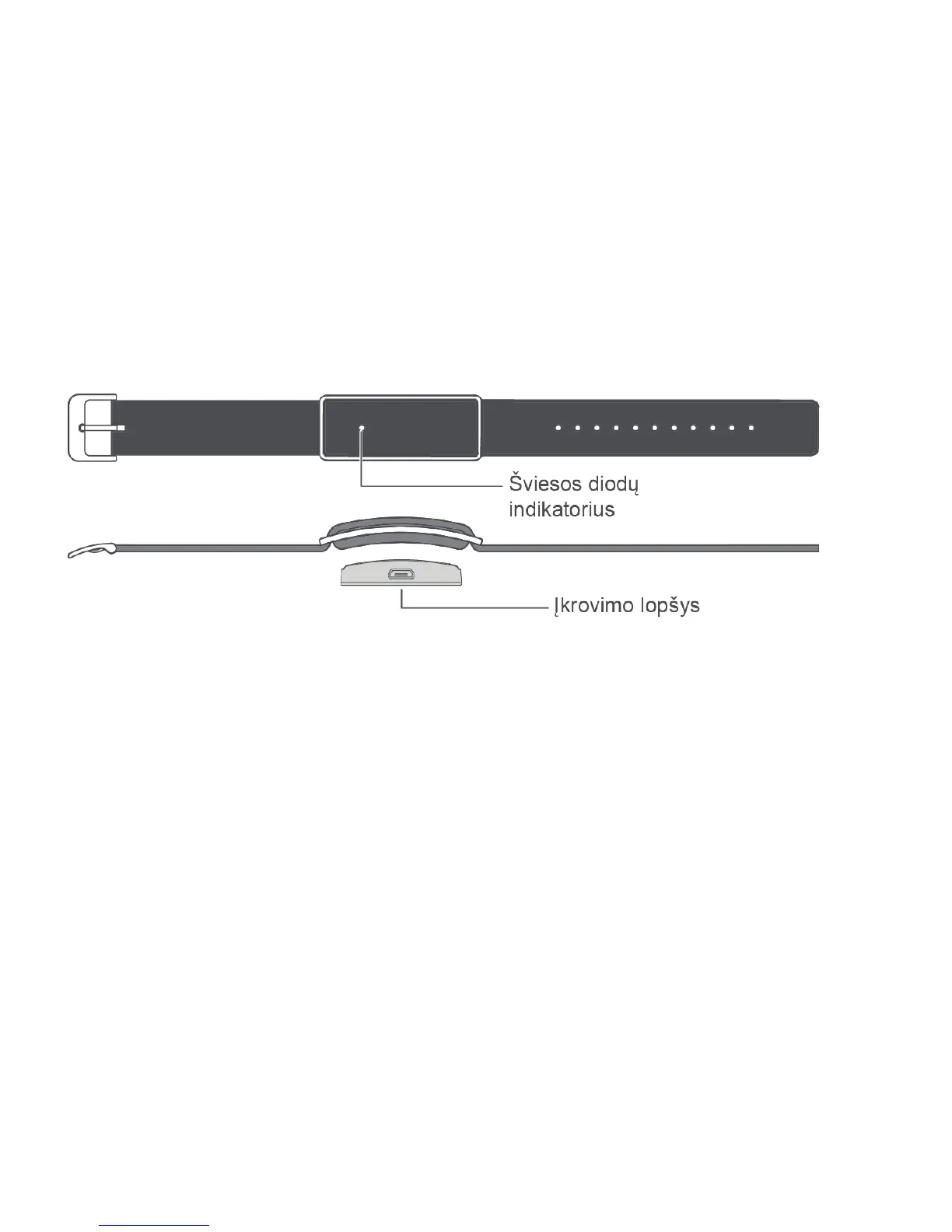 Šviesos diodų indikatorius

Įkrovimo lopšys